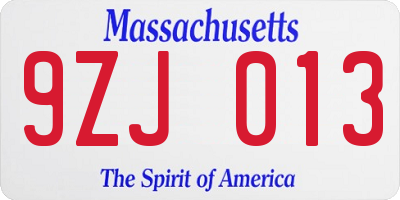 Massachusetts

9ZJ 013

The Spirit of America